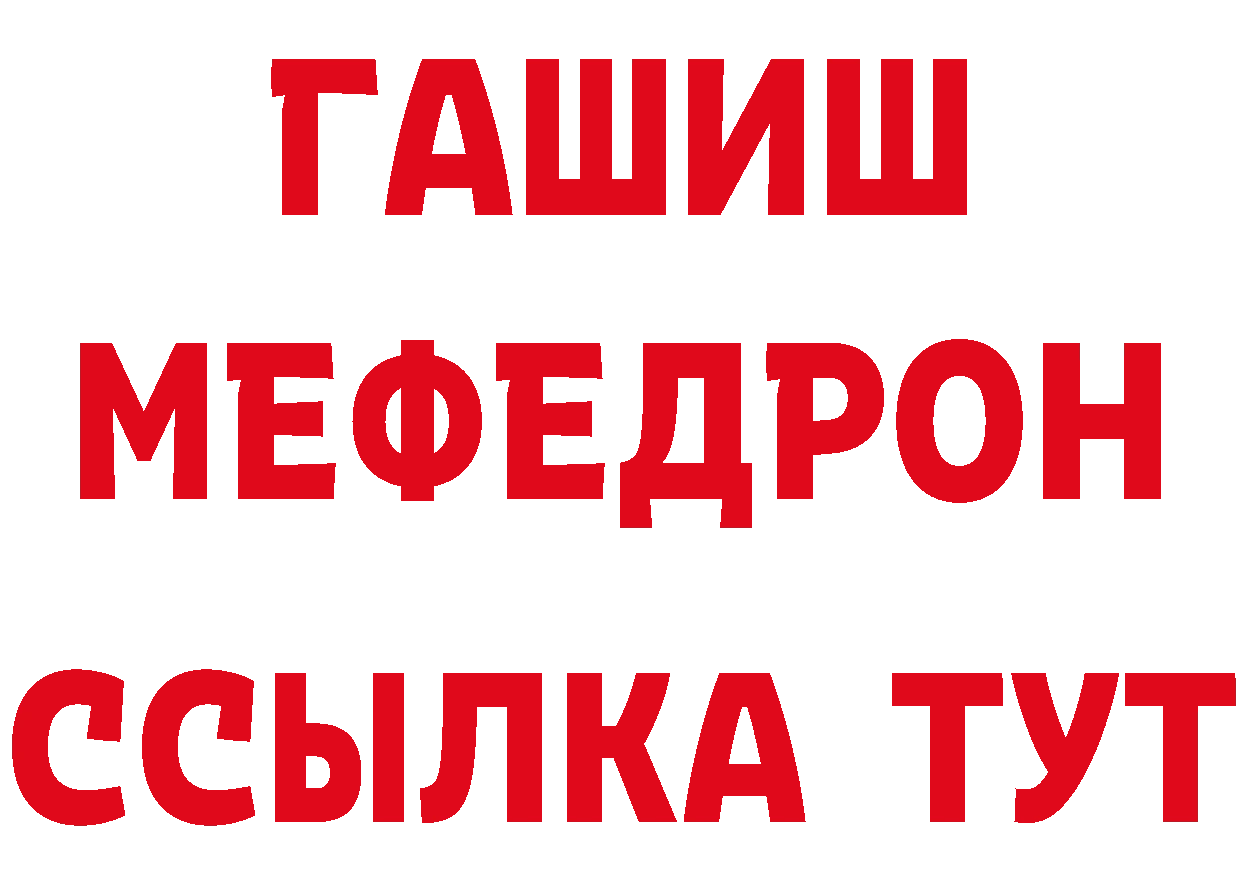 ГАШИШ
МЕФЕДРОН
ССЫЛКА ТУТ